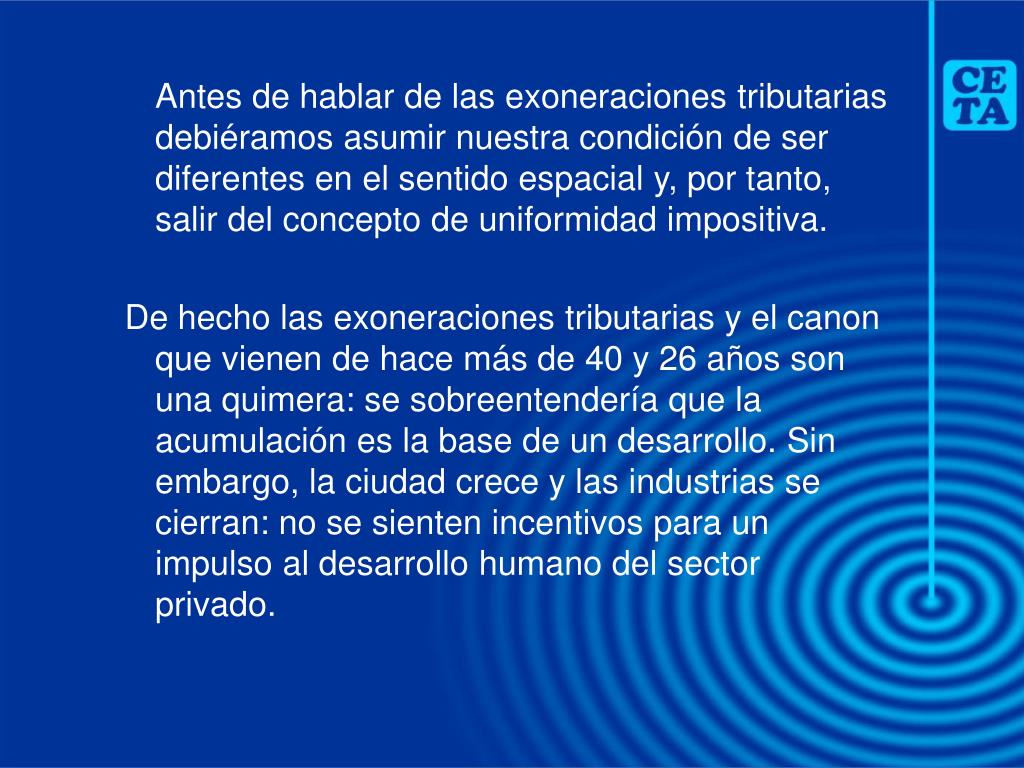 CE
TA

Antes de hablar de las exoneraciones tributarias debiéramos asumir nuestra condición de ser diferentes en el sentido espacial y, por tanto, salir del concepto de uniformidad impositiva.

De hecho las exoneraciones tributarias y el canon que vienen de hace más de 40 y 26 años son una quimera: se sobreentendería que la acumulación es la base de un desarrollo. Sin embargo, la ciudad crece y las industrias se cierran: no se sienten incentivos para un impulso al desarrollo humano del sector privado.